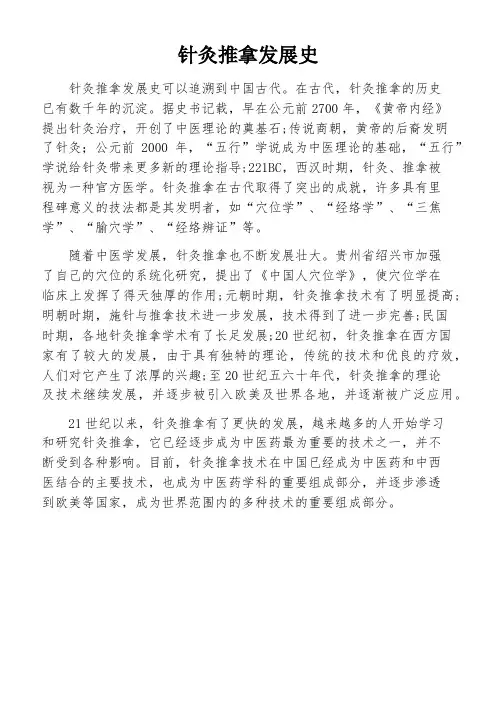 针灸推拿发展史

针灸推拿发展史可以追溯到中国古代。在古代，针灸推拿的历史已有数千年的沉淀。据史书记载，早在公元前 2700 年，《黄帝内经》提出针灸治疗，开创了中医理论的奠基石;传说商朝，黄帝的后裔发明了针灸；公元前 2000 年，“五行”学说成为中医理论的基础，“五行”学说给针灸带来更多新的理论指导;221BC，西汉时期，针灸、推拿被视为一种官方医学。针灸推拿在古代取得了突出的成就，许多具有里程碑意义的技法都是其发明者，如“穴位学”、“经络学”、“三焦学”、“腧穴学”、“经络辨证”等。

随着中医学发展，针灸推拿也不断发展壮大。贵州省绍兴市加强了自己的穴位的系统化研究，提出了《中国人穴位学》，使穴位学在临床上发挥了得天独厚的作用;元朝时期，针灸推拿技术有了明显提高;明朝时期，施针与推拿技术进一步发展，技术得到了进一步完善;民国时期，各地针灸推拿学术有了长足发展;20 世纪初，针灸推拿在西方国家有了较大的发展，由于具有独特的理论，传统的技术和优良的疗效，人们对它产生了浓厚的兴趣;至 20 世纪五六十年代，针灸推拿的理论及技术继续发展，并逐步被引入欧美及世界各地，并逐渐被广泛应用。

21 世纪以来，针灸推拿有了更快的发展，越来越多的人开始学习和研究针灸推拿，它已经逐步成为中医药最为重要的技术之一，并不断受到各种影响。目前，针灸推拿技术在中国已经成为中医药和中西医结合的主要技术，也成为中医药学科的重要组成部分，并逐步渗透到欧美等国家，成为世界范围内的多种技术的重要组成部分。